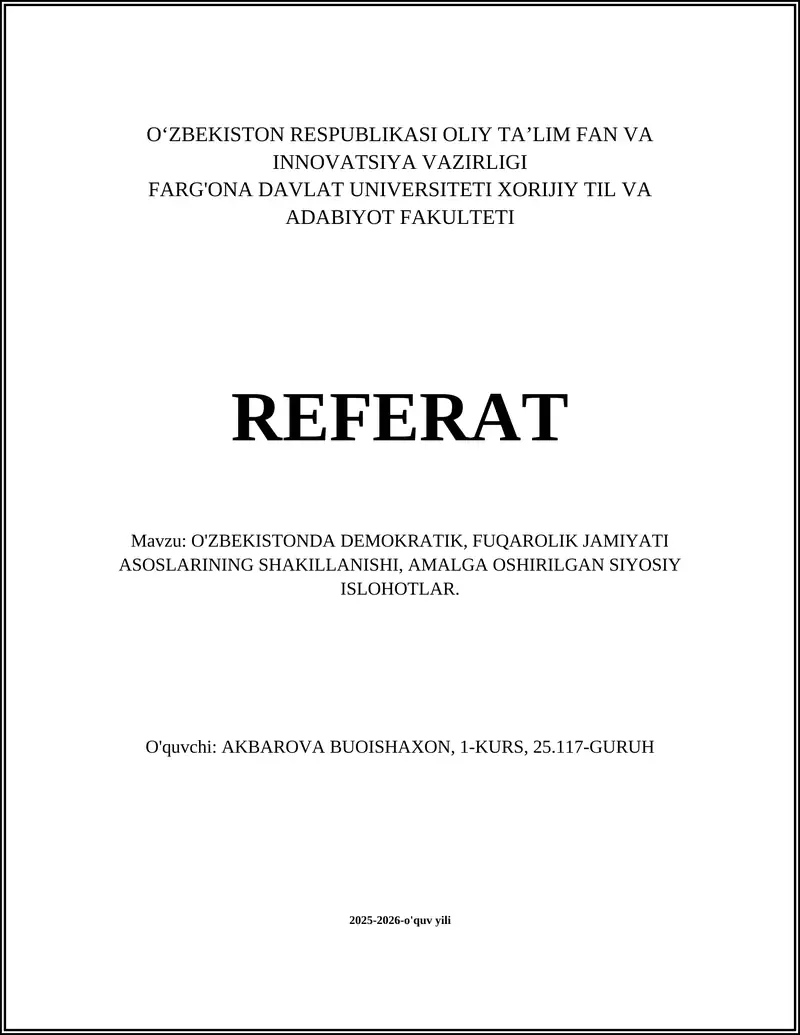 O‘ZBEKISTON RESPUBLIKASI OLIY TA’LIM FAN VA INNOVATSIYA VAZIRLIGI
FARG'ONA DAVLAT UNIVERSITETI XORIJIY TIL VA ADABIYOT FAKULTETI

REFERAT

Mavzu: O'ZBEKISTONDA DEMOKRATIK, FUQAROLIK JAMIYATI ASOSLARINING SHAKILLANISHI, AMALGA OSHIRILGAN SIYOSIY ISLOHOTLAR.

O'quvchi: AKBAROVA BUOISHAXON, 1-KURS, 25.117-GURUH

2025-2026-o'quv yili